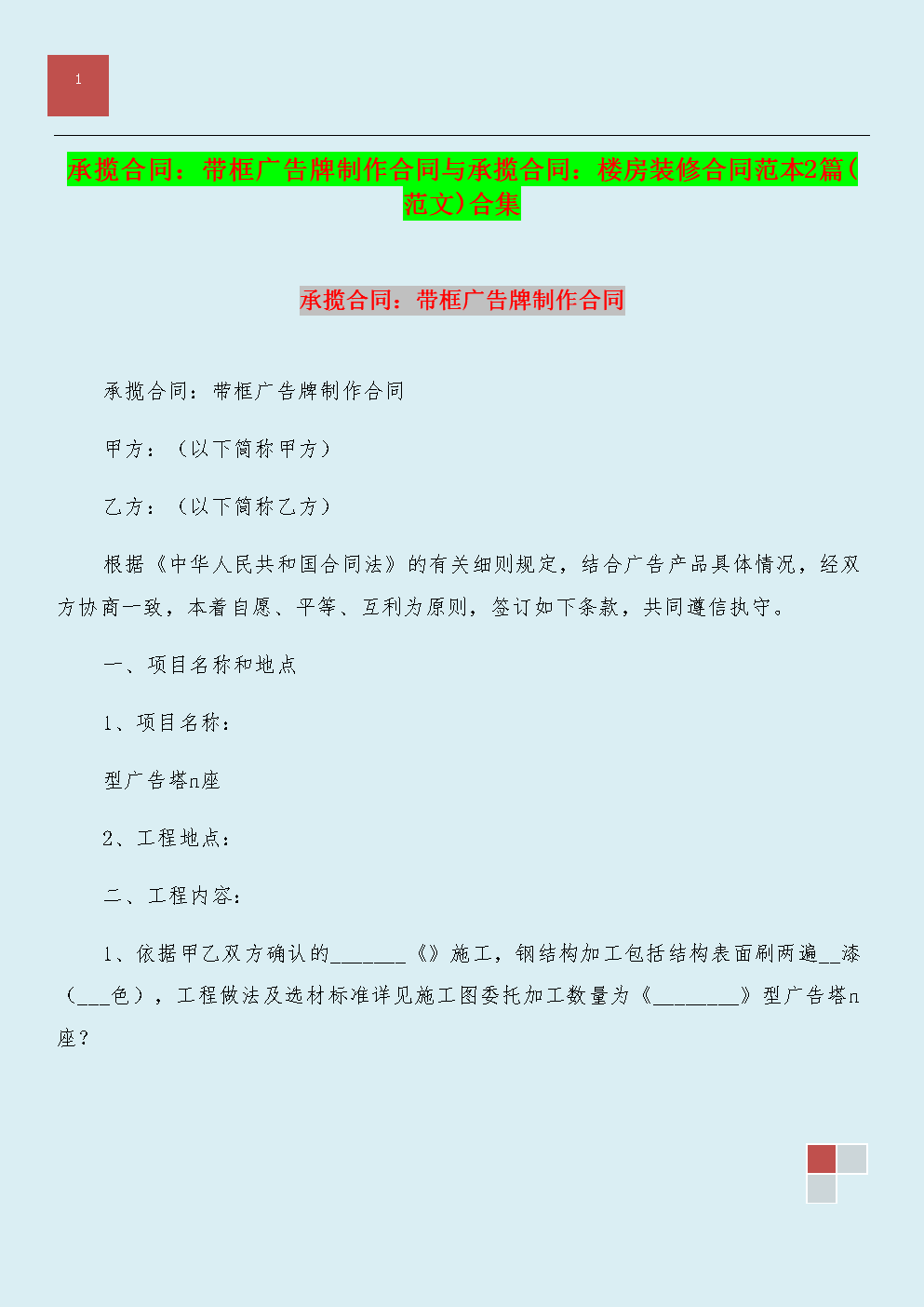 1

承揽合同：带框广告牌制作合同与承揽合同：楼房装修合同范本2篇(范文)合集

承揽合同：带框广告牌制作合同

承揽合同：带框广告牌制作合同

甲方：（以下简称甲方）

乙方：（以下简称乙方）

根据《中华人民共和国合同法》的有关细则规定，结合广告产品具体情况，经双方协商一致，本着自愿、平等、互利为原则，签订如下条款，共同遵信执守。

一、项目名称和地点

1、项目名称：

型广告塔n座

2、工程地点：

二、工程内容：

1、依据甲乙双方确认的_______《》施工，钢结构加工包括结构表面刷两遍__漆（___色），工程做法及选材标准详见施工图委托加工数量为《________》型广告塔n座？